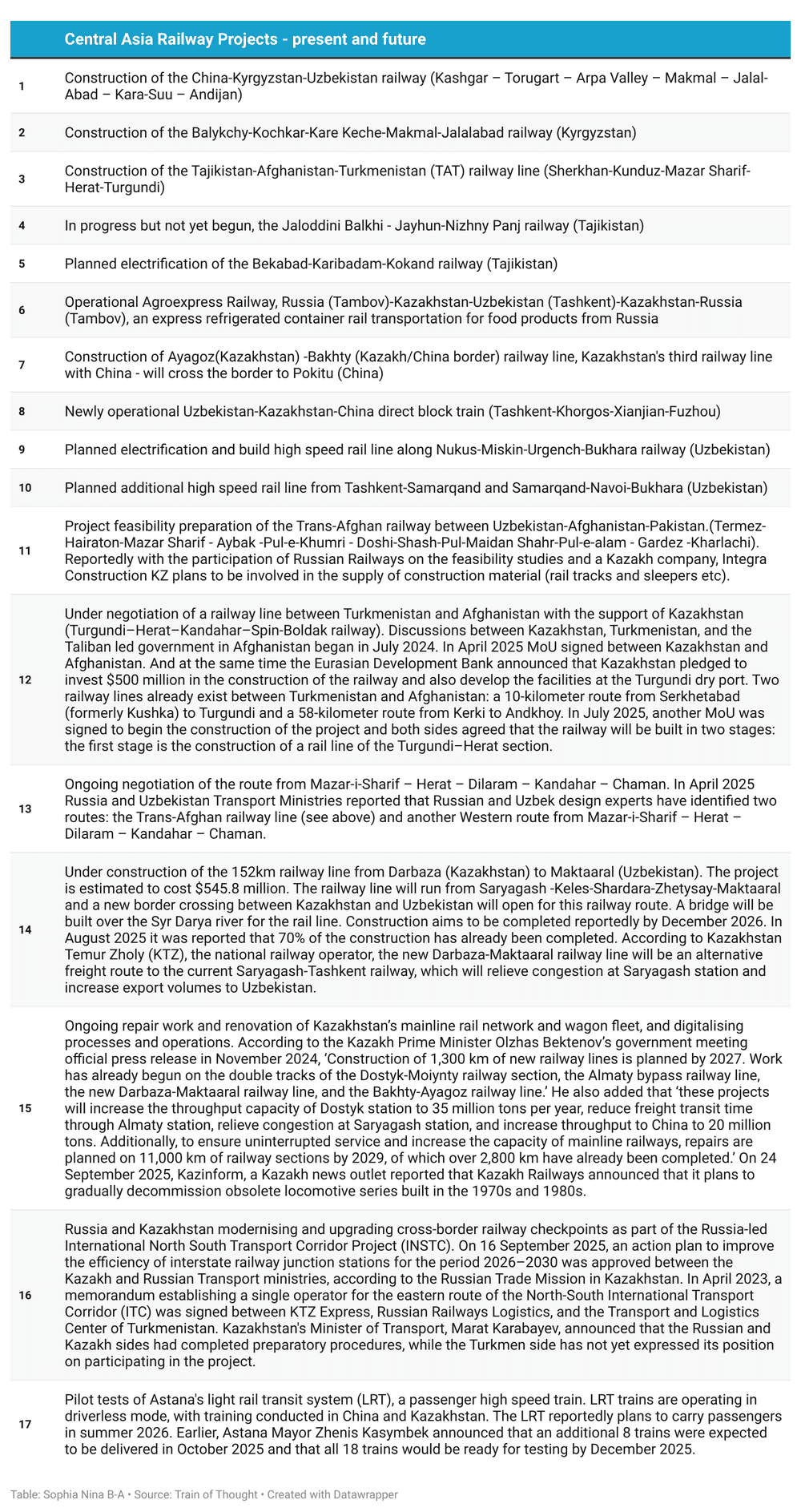 |  | Central Asia Railway Projects - present and future |
|---|---|
| 1 | Construction of the China-Kyrgyzstan-Uzbekistan railway (Kashgar – Torugart – Arpa Valley – Makmal – Jalal-Abad – Kara-Suu – Andijan) |
| 2 | Construction of the Balykchy-Kochkar-Kare Keche-Makmal-Jalalabad railway (Kyrgyzstan) |
| 3 | Construction of the Tajikistan-Afghanistan-Turkmenistan (TAT) railway line (Sherkhan-Kunduz-Mazar Sharif-Herat-Turgundi) |
| 4 | In progress but not yet begun, the Jaloddini Balkhi - Jayhun-Nizhny Panj railway (Tajikistan) |
| 5 | Planned electrification of the Bekabad-Karibadam-Kokand railway (Tajikistan) |
| 6 | Operational Agroexpress Railway, Russia (Tambov)-Kazakhstan-Uzbekistan (Tashkent)-Kazakhstan-Russia (Tambov), an express refrigerated container rail transportation for food products from Russia |
| 7 | Construction of Ayagoz(Kazakhstan) -Bakhty (Kazakh/China border) railway line, Kazakhstan's third railway line with China - will cross the border to Pokitu (China) |
| 8 | Newly operational Uzbekistan-Kazakhstan-China direct block train (Tashkent-Khorgos-Xianjian-Fuzhou) |
| 9 | Planned electrification and build high speed rail line along Nukus-Miskin-Urgench-Bukhara railway (Uzbekistan) |
| 10 | Planned additional high speed rail line from Tashkent-Samarqand and Samarqand-Navoi-Bukhara (Uzbekistan) |
| 11 | Project feasibility preparation of the Trans-Afghan railway between Uzbekistan-Afghanistan-Pakistan.(Termez-Hairaton-Mazar Sharif - Aybak -Pul-e-Khumri - Doshi-Shash-Pul-Maidan Shahr-Pul-e-alam - Gardez -Kharlachi). Reportedly with the participation of Russian Railways on the feasibility studies and a Kazakh company, Integra Construction KZ plans to be involved in the supply of construction material (rail tracks and sleepers etc). |
| 12 | Under negotiation of a railway line between Turkmenistan and Afghanistan with the support of Kazakhstan (Turgundi–Herat–Kandahar–Spin-Boldak railway). Discussions between Kazakhstan, Turkmenistan, and the Taliban led government in Afghanistan began in July 2024. In April 2025 MoU signed between Kazakhstan and Afghanistan. And at the same time the Eurasian Development Bank announced that Kazakhstan pledged to invest $500 million in the construction of the railway and also develop the facilities at the Turgundi dry port. Two railway lines already exist between Turkmenistan and Afghanistan: a 10-kilometer route from Serkhetabad (formerly Kushka) to Turgundi and a 58-kilometer route from Kerki to Andkhoy. In July 2025, another MoU was signed to begin the construction of the project and both sides agreed that the railway will be built in two stages: the first stage is the construction of a rail line of the Turgundi–Herat section. |
| 13 | Ongoing negotiation of the route from Mazar-i-Sharif – Herat – Dilaram – Kandahar – Chaman. In April 2025 Russia and Uzbekistan Transport Ministries reported that Russian and Uzbek design experts have identified two routes: the Trans-Afghan railway line (see above) and another Western route from Mazar-i-Sharif – Herat – Dilaram – Kandahar – Chaman. |
| 14 | Under construction of the 152km railway line from Darbaza (Kazakhstan) to Maktaaral (Uzbekistan). The project is estimated to cost $545.8 million. The railway line will run from Saryagash -Keles-Shardara-Zhetysay-Maktaaral and a new border crossing between Kazakhstan and Uzbekistan will open for this railway route. A bridge will be built over the Syr Darya river for the rail line. Construction aims to be completed reportedly by December 2026. In August 2025 it was reported that 70% of the construction has already been completed. According to Kazakhstan Temur Zholy (KTZ), the national railway operator, the new Darbaza-Maktaaral railway line will be an alternative freight route to the current Saryagash-Tashkent railway, which will relieve congestion at Saryagash station and increase export volumes to Uzbekistan. |
| 15 | Ongoing repair work and renovation of Kazakhstan's mainline rail network and wagon fleet, and digitalising processes and operations. According to the Kazakh Prime Minister Olzhas Bektenov's government meeting official press release in November 2024, 'Construction of 1,300 km of new railway lines is planned by 2027. Work has already begun on the double tracks of the Dostyk-Moiynty railway section, the Almaty bypass railway line, the new Darbaza-Maktaaral railway line, and the Bakhty-Ayagoz railway line.' He also added that 'these projects will increase the throughput capacity of Dostyk station to 35 million tons per year, reduce freight transit time through Almaty station, relieve congestion at Saryagash station, and increase throughput to China to 20 million tons. Additionally, to ensure uninterrupted service and increase the capacity of mainline railways, repairs are planned on 11,000 km of railway sections by 2029, of which over 2,800 km have already been completed.' On 24 September 2025, Kazinform, a Kazakh news outlet reported that Kazakh Railways announced that it plans to gradually decommission obsolete locomotive series built in the 1970s and 1980s. |
| 16 | Russia and Kazakhstan modernising and upgrading cross-border railway checkpoints as part of the Russia-led International North South Transport Corridor Project (INSTC). On 16 September 2025, an action plan to improve the efficiency of interstate railway junction stations for the period 2026–2030 was approved between the Kazakh and Russian Transport ministries, according to the Russian Trade Mission in Kazakhstan. In April 2023, a memorandum establishing a single operator for the eastern route of the North-South International Transport Corridor (ITC) was signed between KTZ Express, Russian Railways Logistics, and the Transport and Logistics Center of Turkmenistan. Kazakhstan's Minister of Transport, Marat Karabayev, announced that the Russian and Kazakh sides had completed preparatory procedures, while the Turkmen side has not yet expressed its position on participating in the project. |
| 17 | Pilot tests of Astana's light rail transit system (LRT), a passenger high speed train. LRT trains are operating in driverless mode, with training conducted in China and Kazakhstan. The LRT reportedly plans to carry passengers in summer 2026. Earlier, Astana Mayor Zhenis Kasymbek announced that an additional 8 trains were expected to be delivered in October 2025 and that all 18 trains would be ready for testing by December 2025. |

Table: Sophia Nina B-A • Source: Train of Thought • Created with Datawrapper